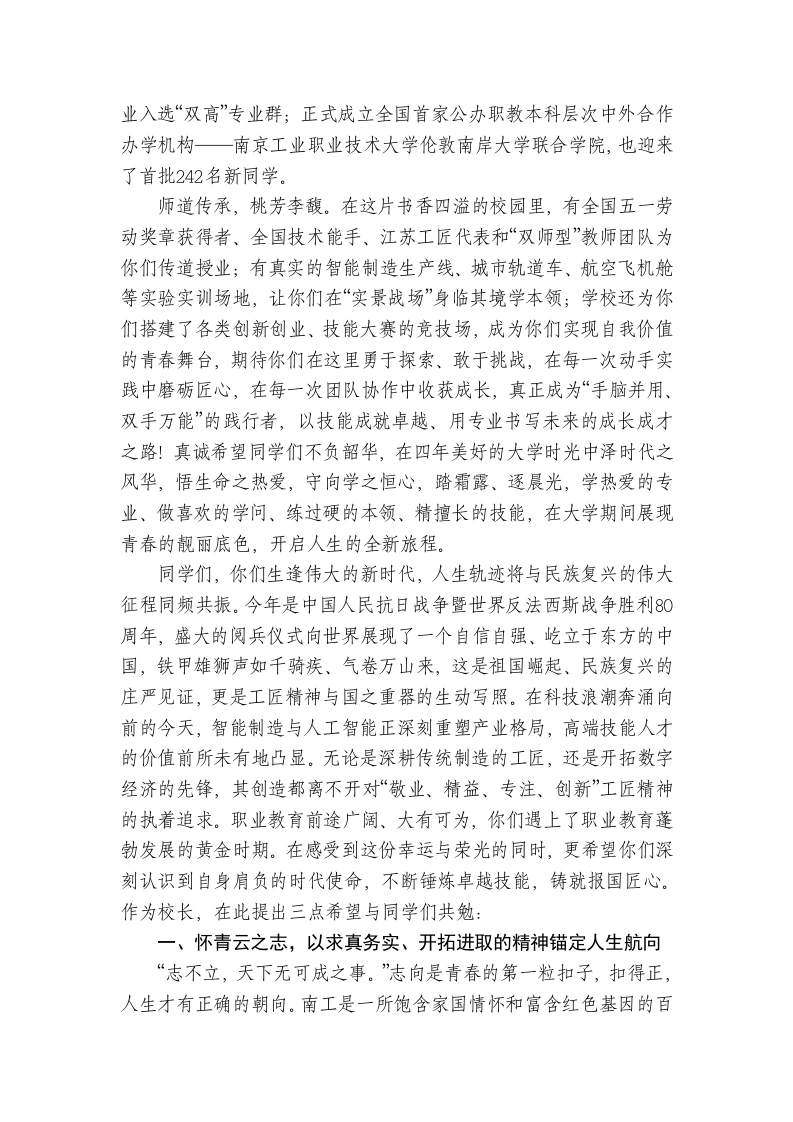 业入选“双高”专业群；正式成立全国首家公办职教本科层次中外合作办学机构——南京工业职业技术大学伦敦南岸大学联合学院，也迎来了首批242名新同学。

师道传承，桃芳李馥。在这片书香四溢的校园里，有全国五一劳动奖章获得者、全国技术能手、江苏工匠代表和“双师型”教师团队为你们传道授业；有真实的智能制造生产线、城市轨道车、航空飞机舱等实验实训场地，让你们在“实景战场”身临其境学本领；学校还为你们搭建了各类创新创业、技能大赛的竞技场，成为你们实现自我价值的青春舞台，期待你们在这里勇于探索、敢于挑战，在每一次动手实践中磨砺匠心，在每一次团队协作中收获成长，真正成为“手脑并用、双手万能”的践行者，以技能成就卓越、用专业书写未来的成长成才之路！真诚希望同学们不负韶华，在四年美好的大学时光中泽时代之风华，悟生命之热爱，守向学之恒心，踏霜露、逐晨光，学热爱的专业、做喜欢的学问、练过硬的本领、精擅长的技能，在大学期间展现青春的靓丽底色，开启人生的全新旅程。

同学们，你们生逢伟大的新时代，人生轨迹将与民族复兴的伟大征程同频共振。今年是中国人民抗日战争暨世界反法西斯战争胜利80周年，盛大的阅兵仪式向世界展现了一个自信自强、屹立于东方的中国，铁甲雄狮声如千骑疾、气卷万山来，这是祖国崛起、民族复兴的庄严见证，更是工匠精神与国之重器的生动写照。在科技浪潮奔涌向前的今天，智能制造与人工智能正深刻重塑产业格局，高端技能人才的价值前所未有地凸显。无论是深耕传统制造的工匠，还是开拓数字经济的先锋，其创造都离不开对“敬业、精益、专注、创新”工匠精神的执着追求。职业教育前途广阔、大有可为，你们遇上了职业教育蓬勃发展的黄金时期。在感受到这份幸运与荣光的同时，更希望你们深刻认识到自身肩负的时代使命，不断锤炼卓越技能，铸就报国匠心。作为校长，在此提出三点希望与同学们共勉：

一、怀青云之志，以求真务实、开拓进取的精神锚定人生航向

“志不立，天下无可成之事。”志向是青春的第一粒扣子，扣得正，人生才有正确的朝向。南工是一所饱含家国情怀和富含红色基因的百